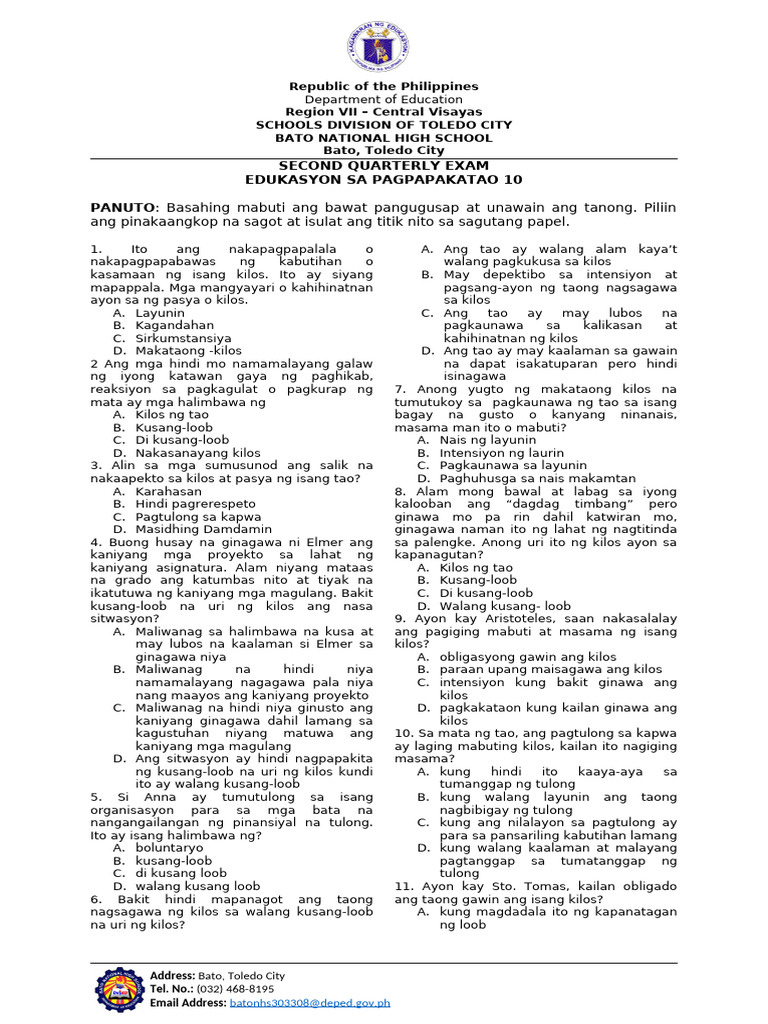 Republic of the Philippines
Department of Education
Region VII – Central Visayas
SCHOOLS DIVISION OF TOLEDO CITY
BATO NATIONAL HIGH SCHOOL
Bato, Toledo City

SECOND QUARTERLY EXAM
EDUKASYON SA PAGPAPAKATAO 10

PANUTO: Basahing mabuti ang bawat pangugusap at unawain ang tanong. Piliin ang pinakaangkop na sagot at isulat ang titik nito sa sagutang papel.

1. Ito ang nakapagpapalala o nakapagpapabawas ng kabutihan o kasamaan ng isang kilos. Ito ay siyang mapappala. Mga mangyayari o kahihinatnan ayon sa ng pasya o kilos.
A. Layunin
B. Kagandahan
C. Sirkumstansiya
D. Makataong -kilos
2 Ang mga hindi mo namamalayang galaw ng iyong katawan gaya ng paghikab, reaksiyon sa pagkagulat o pagkurap ng mata ay mga halimbawa ng
A. Kilos ng tao
B. Kusang-loob
C. Di kusang-loob
D. Nakasanayang kilos
3. Alin sa mga sumusunod ang salik na nakaapekto sa kilos at pasya ng isang tao?
A. Karahasan
B. Hindi pagrerespeto
C. Pagtulong sa kapwa
D. Masidhing Damdamin
4. Buong husay na ginagawa ni Elmer ang kaniyang mga proyekto sa lahat ng kaniyang asignatura. Alam niyang mataas na grado ang katumbas nito at tiyak na ikatutuwa ng kaniyang mga magulang. Bakit kusang-loob na uri ng kilos ang nasa sitwasyon?
A. Maliwanag sa halimbawa na kusa at may lubos na kaalaman si Elmer sa ginagawa niya
B. Maliwanag na hindi niya namamalayang nagagawa pala niya nang maayos ang kaniyang proyekto
C. Maliwanag na hindi niya ginusto ang kaniyang ginagawa dahil lamang sa kagustuhan niyang matuwa ang kaniyang mga magulang
D. Ang sitwasyon ay hindi nagpapakita ng kusang-loob na uri ng kilos kundi ito ay walang kusang-loob
5. Si Anna ay tumutulong sa isang organisasyon para sa mga bata na nangangailangan ng pinansiyal na tulong. Ito ay isang halimbawa ng?
A. boluntaryo
B. kusang-loob
C. di kusang loob
D. walang kusang loob
6. Bakit hindi mapanagot ang taong nagsagawa ng kilos sa walang kusang-loob na uri ng kilos?
A. Ang tao ay walang alam kaya't walang pagkukusa sa kilos
B. May depektibo sa intensiyon at pagsang-ayon ng taong nagsagawa sa kilos
C. Ang tao ay may lubos na pagkaunawa sa kalikasan at kahihinatnan ng kilos
D. Ang tao ay may kaalaman sa gawain na dapat isakatuparan pero hindi isinagawa
7. Anong yugto ng makataong kilos na tumutukoy sa pagkaunawa ng tao sa isang bagay na gusto o kanyang ninanais, masama man ito o mabuti?
A. Nais ng layunin
B. Intensiyon ng laurin
C. Pagkaunawa sa layunin
D. Paghuhusga sa nais makamtan
8. Alam mong bawal at labag sa iyong kalooban ang "dagdag timbang" pero ginawa mo pa rin dahil katwiran mo, ginagawa naman ito ng lahat ng nagtitinda sa palengke. Anong uri ito ng kilos ayon sa kapanagutan?
A. Kilos ng tao
B. Kusang-loob
C. Di kusang-loob
D. Walang kusang- loob
9. Ayon kay Aristoteles, saan nakasalalay ang pagiging mabuti at masama ng isang kilos?
A. obligasyong gawin ang kilos
B. paraan upang maisagawa ang kilos
C. intensiyon kung bakit ginawa ang kilos
D. pagkakataon kung kailan ginawa ang kilos
10. Sa mata ng tao, ang pagtulong sa kapwa ay laging mabuting kilos, kailan ito nagiging masama?
A. kung hindi ito kaaya-aya sa tumanggap ng tulong
B. kung walang layunin ang taong nagbibigay ng tulong
C. kung ang nilalayon sa pagtulong ay para sa pansariling kabutihan lamang
D. kung walang kaalaman at malayang pagtanggap sa tumatanggap ng tulong
11. Ayon kay Sto. Tomas, kailan obligado ang taong gawin ang isang kilos?
A. kung magdadala ito ng kapanatagan ng loob

Address: Bato, Toledo City
Tel. No.: (032) 468-8195
Email Address: batonhs303308@deped.gov.ph